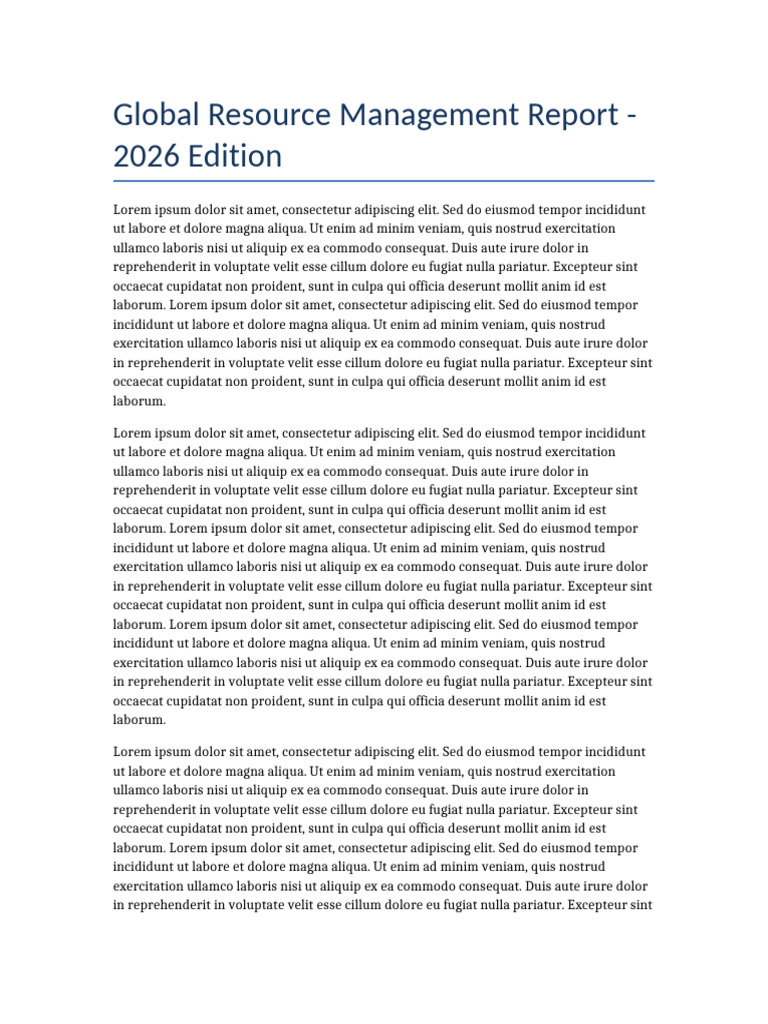 Global Resource Management Report - 2026 Edition

Lorem ipsum dolor sit amet, consectetur adipiscing elit. Sed do eiusmod tempor incididunt ut labore et dolore magna aliqua. Ut enim ad minim veniam, quis nostrud exercitation ullamco laboris nisi ut aliquip ex ea commodo consequat. Duis aute irure dolor in reprehenderit in voluptate velit esse cillum dolore eu fugiat nulla pariatur. Excepteur sint occaecat cupidatat non proident, sunt in culpa qui officia deserunt mollit anim id est laborum. Lorem ipsum dolor sit amet, consectetur adipiscing elit. Sed do eiusmod tempor incididunt ut labore et dolore magna aliqua. Ut enim ad minim veniam, quis nostrud exercitation ullamco laboris nisi ut aliquip ex ea commodo consequat. Duis aute irure dolor in reprehenderit in voluptate velit esse cillum dolore eu fugiat nulla pariatur. Excepteur sint occaecat cupidatat non proident, sunt in culpa qui officia deserunt mollit anim id est laborum.

Lorem ipsum dolor sit amet, consectetur adipiscing elit. Sed do eiusmod tempor incididunt ut labore et dolore magna aliqua. Ut enim ad minim veniam, quis nostrud exercitation ullamco laboris nisi ut aliquip ex ea commodo consequat. Duis aute irure dolor in reprehenderit in voluptate velit esse cillum dolore eu fugiat nulla pariatur. Excepteur sint occaecat cupidatat non proident, sunt in culpa qui officia deserunt mollit anim id est laborum. Lorem ipsum dolor sit amet, consectetur adipiscing elit. Sed do eiusmod tempor incididunt ut labore et dolore magna aliqua. Ut enim ad minim veniam, quis nostrud exercitation ullamco laboris nisi ut aliquip ex ea commodo consequat. Duis aute irure dolor in reprehenderit in voluptate velit esse cillum dolore eu fugiat nulla pariatur. Excepteur sint occaecat cupidatat non proident, sunt in culpa qui officia deserunt mollit anim id est laborum. Lorem ipsum dolor sit amet, consectetur adipiscing elit. Sed do eiusmod tempor incididunt ut labore et dolore magna aliqua. Ut enim ad minim veniam, quis nostrud exercitation ullamco laboris nisi ut aliquip ex ea commodo consequat. Duis aute irure dolor in reprehenderit in voluptate velit esse cillum dolore eu fugiat nulla pariatur. Excepteur sint occaecat cupidatat non proident, sunt in culpa qui officia deserunt mollit anim id est laborum.

Lorem ipsum dolor sit amet, consectetur adipiscing elit. Sed do eiusmod tempor incididunt ut labore et dolore magna aliqua. Ut enim ad minim veniam, quis nostrud exercitation ullamco laboris nisi ut aliquip ex ea commodo consequat. Duis aute irure dolor in reprehenderit in voluptate velit esse cillum dolore eu fugiat nulla pariatur. Excepteur sint occaecat cupidatat non proident, sunt in culpa qui officia deserunt mollit anim id est laborum. Lorem ipsum dolor sit amet, consectetur adipiscing elit. Sed do eiusmod tempor incididunt ut labore et dolore magna aliqua. Ut enim ad minim veniam, quis nostrud exercitation ullamco laboris nisi ut aliquip ex ea commodo consequat. Duis aute irure dolor in reprehenderit in voluptate velit esse cillum dolore eu fugiat nulla pariatur. Excepteur sint